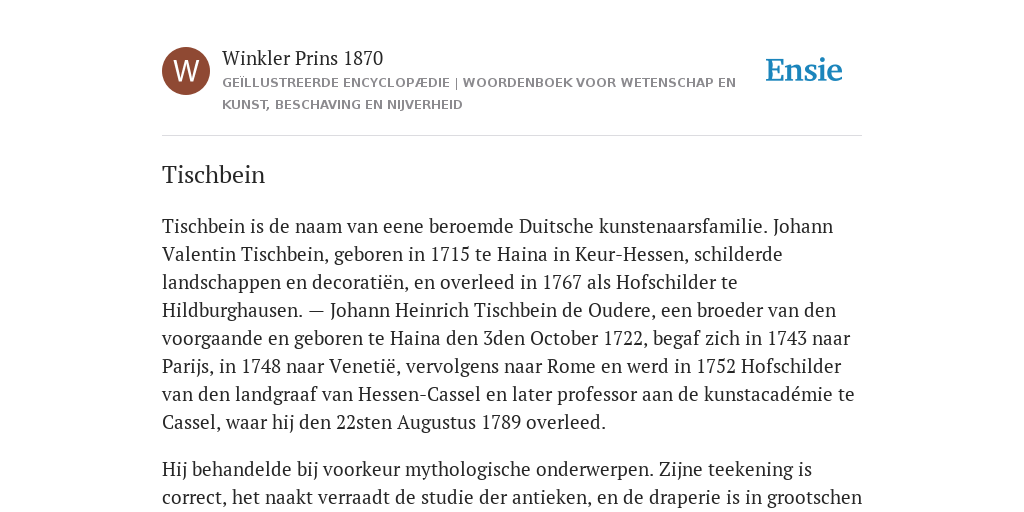 W

Winkler Prins 1870

GEÏLLUSTREERDE ENCYCLOPÆDIE | WOORDENBOEK VOOR WETENSCHAP EN KUNST, BESCHAVING EN NIJVERHEID

Ensie

Tischbein

Tischbein is de naam van eene beroemde Duitsche kunstenaarsfamilie. Johann Valentin Tischbein, geboren in 1715 te Haina in Keur-Hessen, schilderde landschappen en decoratiën, en overleed in 1767 als Hofschilder te Hildburghausen. — Johann Heinrich Tischbein de Oudere, een broeder van den voorgaande en geboren te Haina den 3den October 1722, begaf zich in 1743 naar Parijs, in 1748 naar Venetië, vervolgens naar Rome en werd in 1752 Hofschilder van den landgraaf van Hessen-Cassel en later professor aan de kunstacadémie te Cassel, waar hij den 22sten Augustus 1789 overleed.

Hij behandelde bij voorkeur mythologische onderwerpen. Zijne teekening is correct, het naakt verraadt de studie der antieken, en de draperie is in grootschen